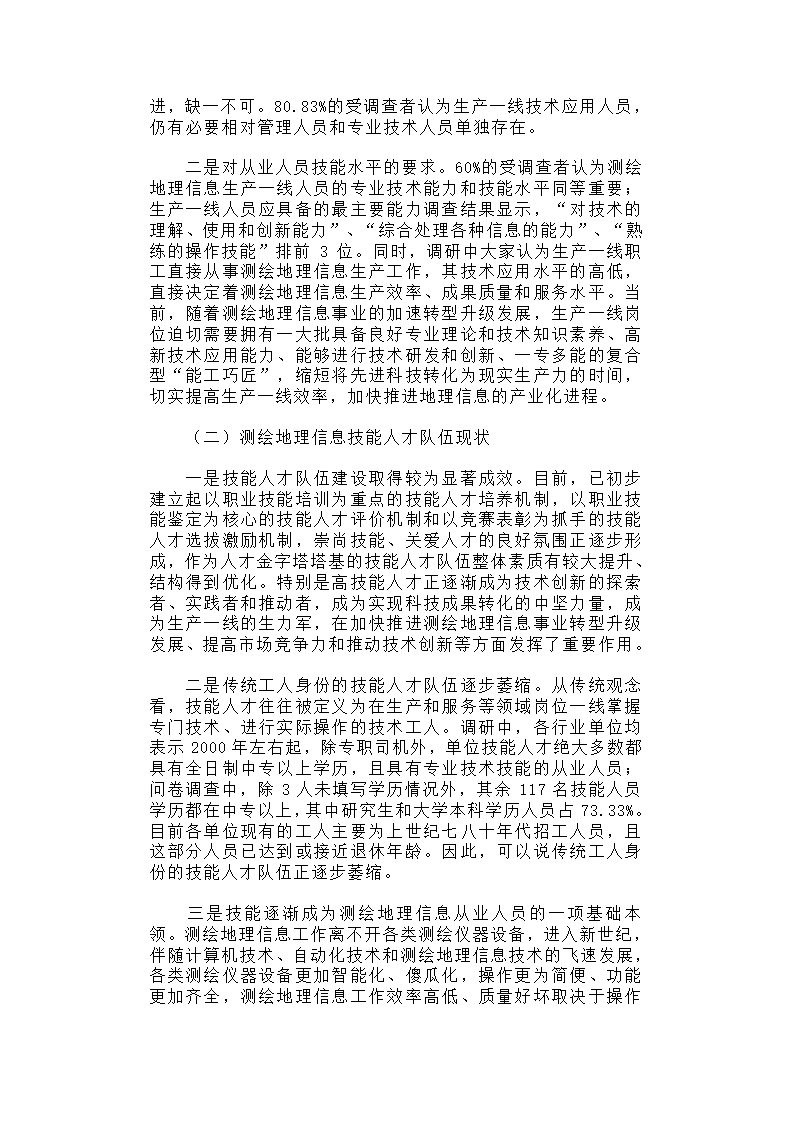 进，缺一不可。80.83%的受调查者认为生产一线技术应用人员，仍有必要相对管理人员和专业技术人员单独存在。

二是对从业人员技能水平的要求。60%的受调查者认为测绘地理信息生产一线人员的专业技术能力和技能水平同等重要；生产一线人员应具备的最主要能力调查结果显示，“对技术的理解、使用和创新能力”、“综合处理各种信息的能力”、“熟练的操作技能”排前 3 位。同时，调研中大家认为生产一线职工直接从事测绘地理信息生产工作，其技术应用水平的高低，直接决定着测绘地理信息生产效率、成果质量和服务水平。当前，随着测绘地理信息事业的加速转型升级发展，生产一线岗位迫切需要拥有一大批具备良好专业理论和技术知识素养、高新技术应用能力、能够进行技术研发和创新、一专多能的复合型“能工巧匠”，缩短将先进科技转化为现实生产力的时间，切实提高生产一线效率，加快推进地理信息的产业化进程。

（二）测绘地理信息技能人才队伍现状

一是技能人才队伍建设取得较为显著成效。目前，已初步建立起以职业技能培训为重点的技能人才培养机制，以职业技能鉴定为核心的技能人才评价机制和以竞赛表彰为抓手的技能人才选拔激励机制，崇尚技能、关爱人才的良好氛围正逐步形成，作为人才金字塔塔基的技能人才队伍整体素质有较大提升、结构得到优化。特别是高技能人才正逐渐成为技术创新的探索者、实践者和推动者，成为实现科技成果转化的中坚力量，成为生产一线的生力军，在加快推进测绘地理信息事业转型升级发展、提高市场竞争力和推动技术创新等方面发挥了重要作用。

二是传统工人身份的技能人才队伍逐步萎缩。从传统观念看，技能人才往往被定义为在生产和服务等领域岗位一线掌握专门技术、进行实际操作的技术工人。调研中，各行业单位均表示 2000 年左右起，除专职司机外，单位技能人才绝大多数都具有全日制中专以上学历，且具有专业技术技能的从业人员；问卷调查中，除 3 人未填写学历情况外，其余 117 名技能人员学历都在中专以上，其中研究生和大学本科学历人员占 73.33%。目前各单位现有的工人主要为上世纪七八十年代招工人员，且这部分人员已达到或接近退休年龄。因此，可以说传统工人身份的技能人才队伍正逐步萎缩。

三是技能逐渐成为测绘地理信息从业人员的一项基础本领。测绘地理信息工作离不开各类测绘仪器设备，进入新世纪，伴随计算机技术、自动化技术和测绘地理信息技术的飞速发展，各类测绘仪器设备更加智能化、傻瓜化，操作更为简便、功能更加齐全，测绘地理信息工作效率高低、质量好坏取决于操作